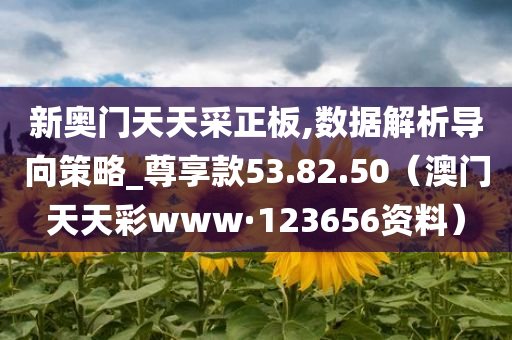 新奥门天天采正板,数据解析导向策略_尊享款53.82.50（澳门天天彩www·123656资料）